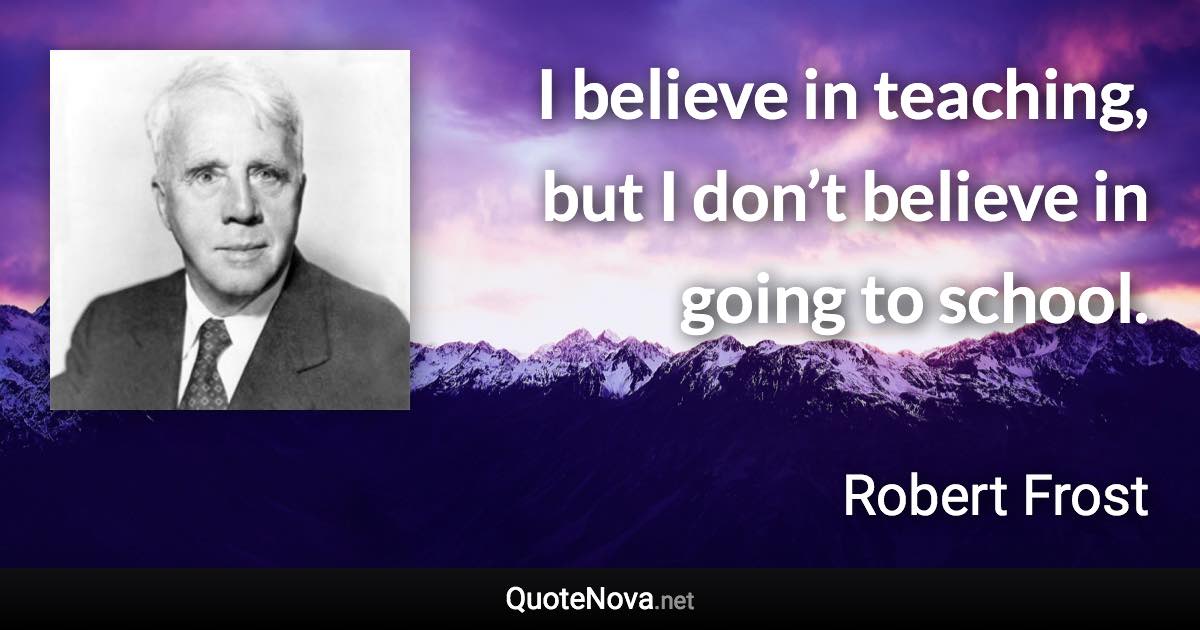 I believe in teaching, but I don’t believe in going to school.

Robert Frost

QuoteNova.net